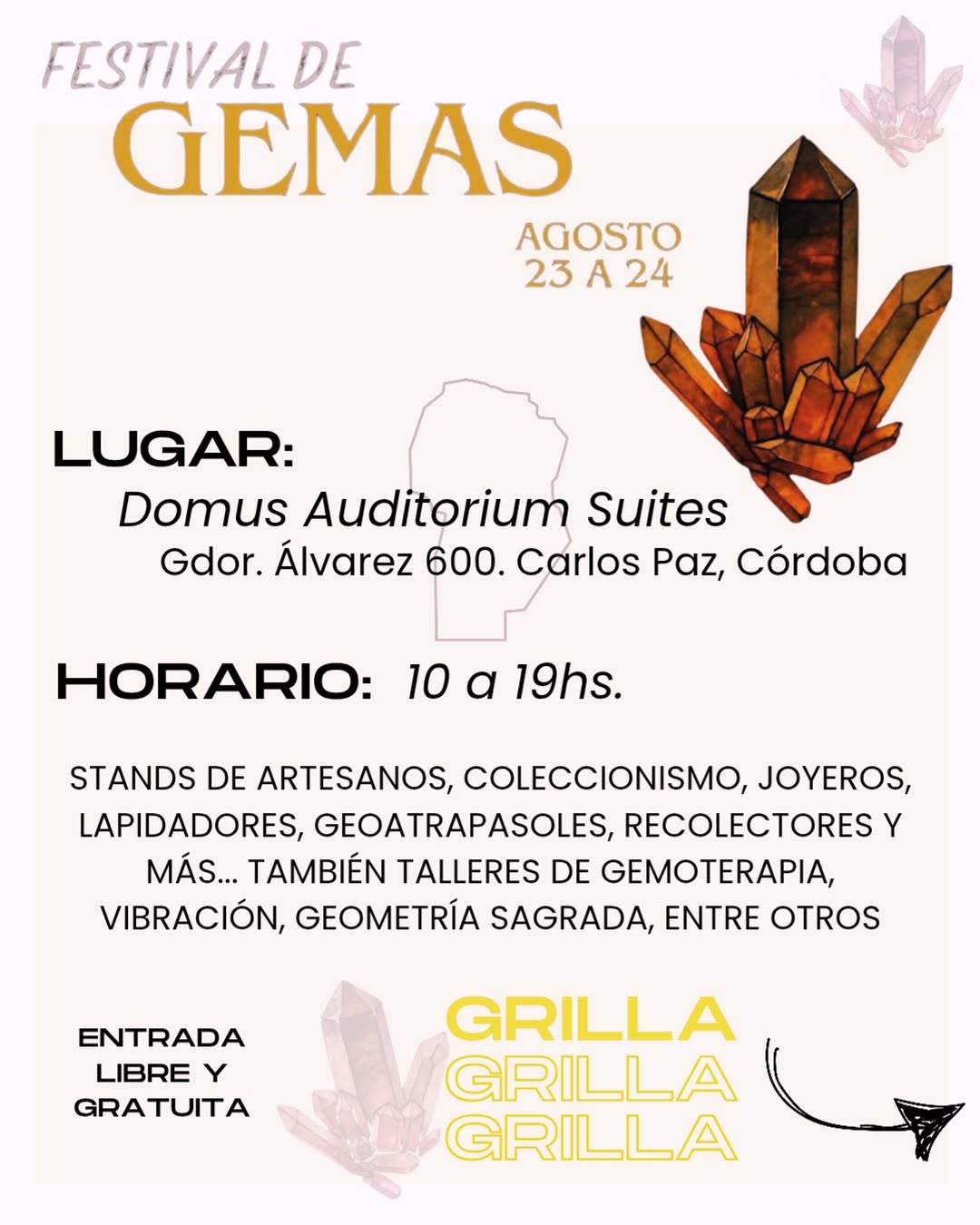 FESTIVAL DE
GEMAS

AGOSTO
23 A 24

LUGAR:
Domus Auditorium Suites
Gdor. Álvarez 600. Carlos Paz, Córdoba

HORARIO: 10 a 19hs.

STANDS DE ARTESANOS, COLECCIONISMO, JOYEROS, LAPIDADORES, GEOATRAPASOLES, RECOLECTORES Y MÁS... TAMBIÉN TALLERES DE GEMOTERAPIA, VIBRACIÓN, GEOMETRÍA SAGRADA, ENTRE OTROS

ENTRADA
LIBRE Y
GRATUITA

GRILLA
GRILLA
GRILLA